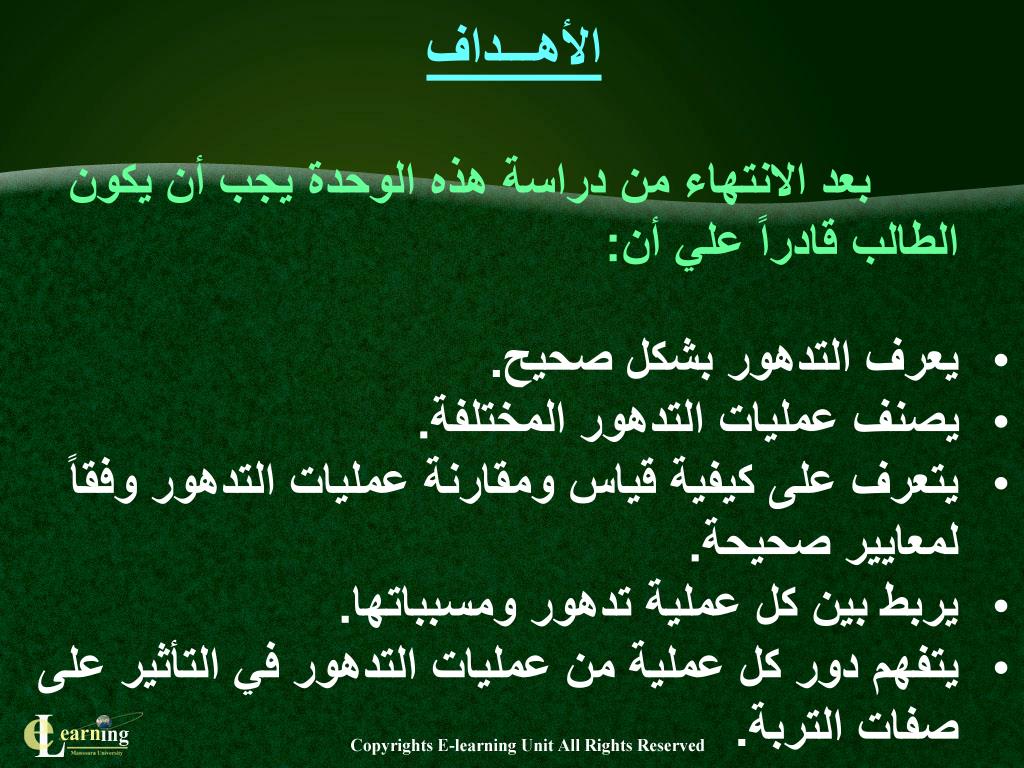 الأهــداف

بعد الانتهاء من دراسة هذه الوحدة يجب أن يكون الطالب قادراً علي أن:

• يعرف التدهور بشكل صحيح.
• يصنف عمليات التدهور المختلفة.
• يتعرف على كيفية قياس ومقارنة عمليات التدهور وفقاً لمعايير صحيحة.
• يربط بين كل عملية تدهور ومسبباتها.
• يتفهم دور كل عملية من عمليات التدهور في التأثير على صفات التربة.

eLearning
Mansoura University

Copyrights E-learning Unit All Rights Reserved